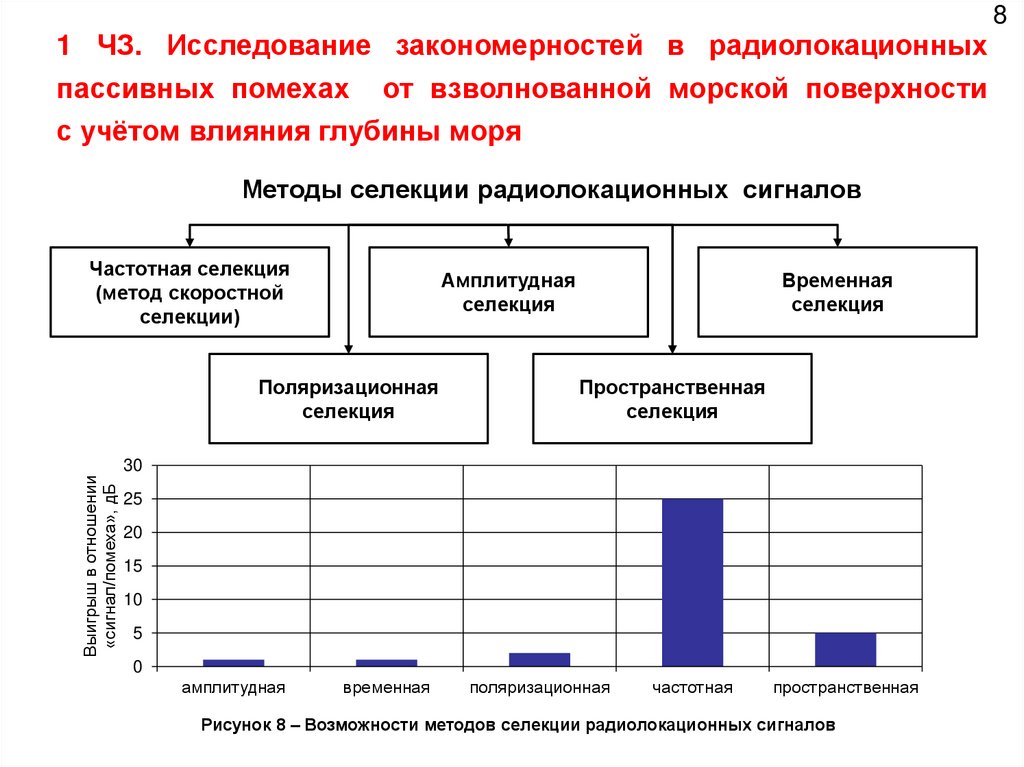 8

1 ЧЗ. Исследование закономерностей в радиолокационных пассивных помехах от взволнованной морской поверхности с учётом влияния глубины моря

Методы селекции радиолокационных сигналов

Частотная селекция (метод скоростной селекции)

Амплитудная селекция

Временная селекция

Поляризационная селекция

Пространственная селекция

Выигрыш в отношении «сигнал/помеха», дБ

30
25
20
15
10
5
0

амплитудная
временная
поляризационная
частотная
пространственная

Рисунок 8 – Возможности методов селекции радиолокационных сигналов